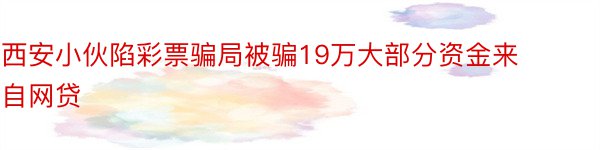 西安小伙陷彩票骗局被骗19万大部分资金来自网贷